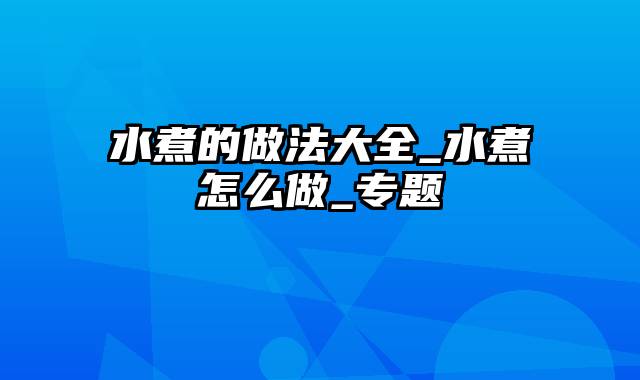 水煮的做法大全_水煮怎么做_专题